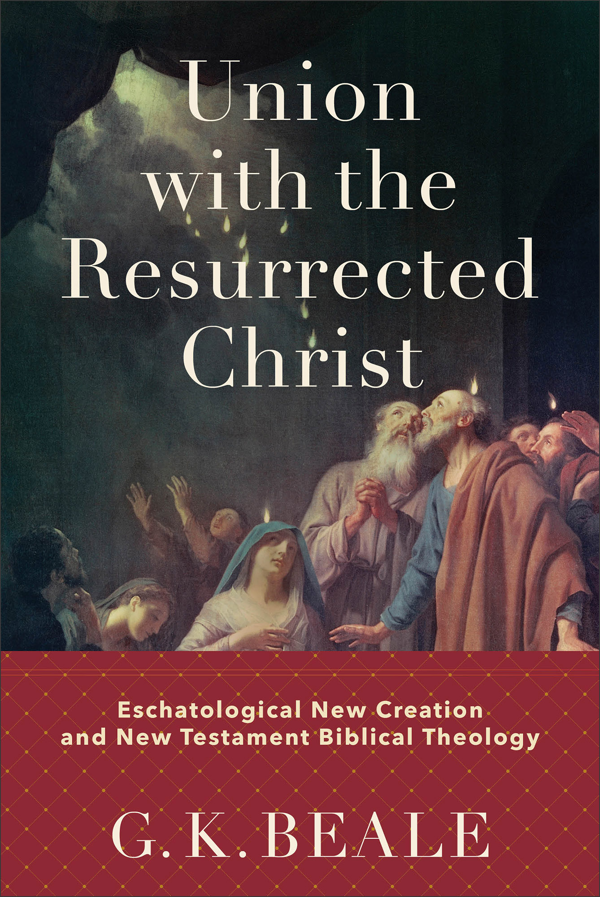 Union with the Resurrected Christ

Eschatological New Creation and New Testament Biblical Theology

G. K. BEALE